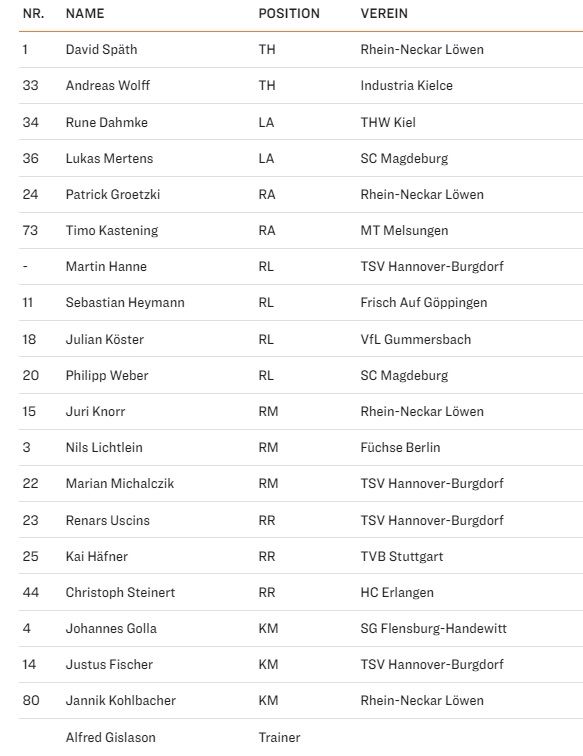 | NR. | NAME | POSITION | VEREIN |
|---|---|---|---|
| 1 | David Späth | TH | Rhein-Neckar Löwen |
| 33 | Andreas Wolff | TH | Industria Kielce |
| 34 | Rune Dahmke | LA | THW Kiel |
| 36 | Lukas Mertens | LA | SC Magdeburg |
| 24 | Patrick Groetzki | RA | Rhein-Neckar Löwen |
| 73 | Timo Kastening | RA | MT Melsungen |
| - | Martin Hanne | RL | TSV Hannover-Burgdorf |
| 11 | Sebastian Heymann | RL | Frisch Auf Göppingen |
| 18 | Julian Köster | RL | VfL Gummersbach |
| 20 | Philipp Weber | RL | SC Magdeburg |
| 15 | Juri Knorr | RM | Rhein-Neckar Löwen |
| 3 | Nils Lichtlein | RM | Füchse Berlin |
| 22 | Marian Michalczik | RM | TSV Hannover-Burgdorf |
| 23 | Renars Uscins | RR | TSV Hannover-Burgdorf |
| 25 | Kai Häfner | RR | TVB Stuttgart |
| 44 | Christoph Steinert | RR | HC Erlangen |
| 4 | Johannes Golla | KM | SG Flensburg-Handewitt |
| 14 | Justus Fischer | KM | TSV Hannover-Burgdorf |
| 80 | Jannik Kohlbacher | KM | Rhein-Neckar Löwen |
|  | Alfred Gislason | Trainer |  |